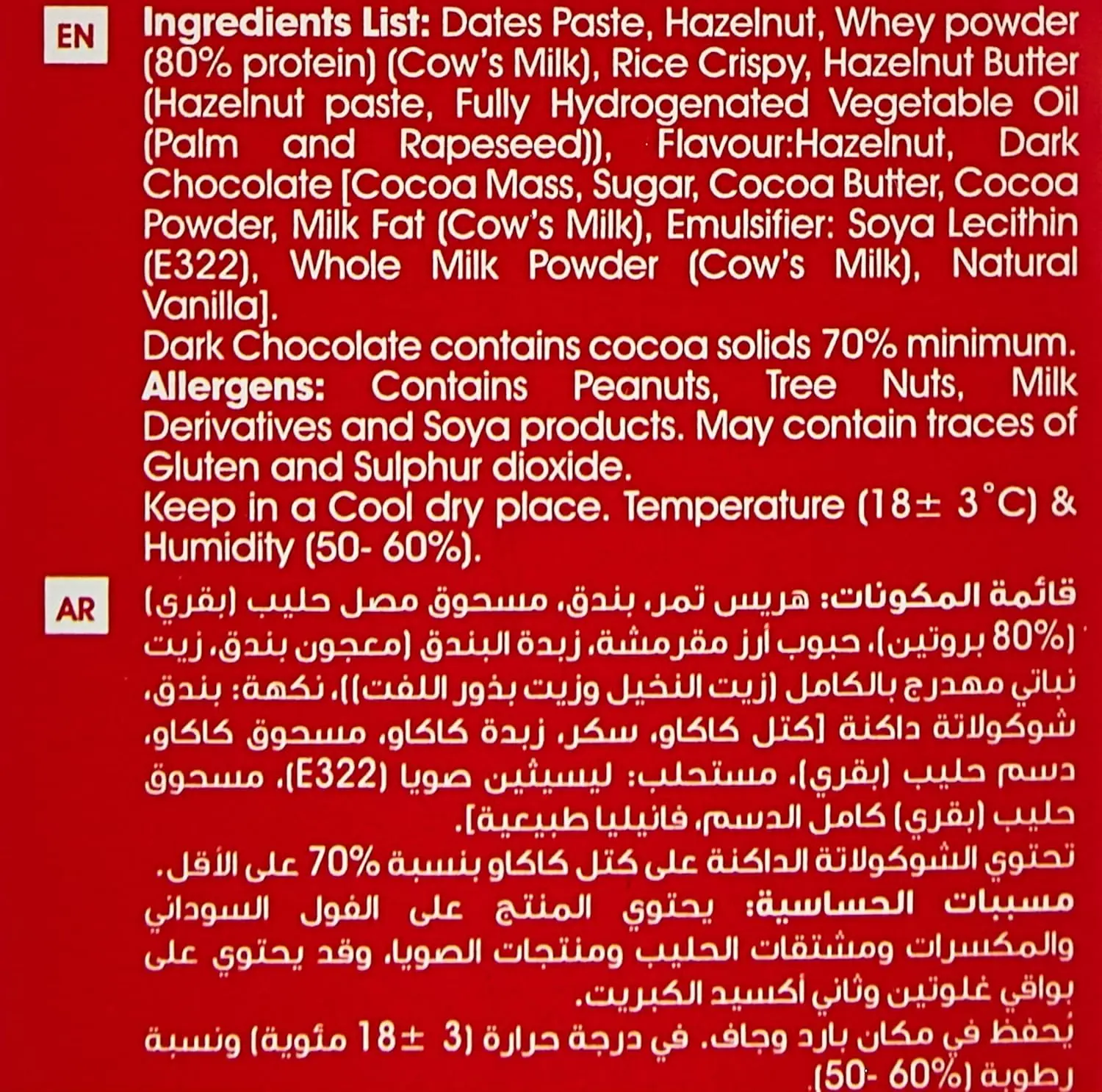 EN

Ingredients List: Dates Paste, Hazelnut, Whey powder (80% protein) (Cow's Milk), Rice Crispy, Hazelnut Butter (Hazelnut paste, Fully Hydrogenated Vegetable Oil (Palm and Rapeseed)), Flavour:Hazelnut, Dark Chocolate [Cocoa Mass, Sugar, Cocoa Butter, Cocoa Powder, Milk Fat (Cow's Milk), Emulsifier: Soya Lecithin (E322), Whole Milk Powder (Cow's Milk), Natural Vanilla].

Dark Chocolate contains cocoa solids 70% minimum.

Allergens: Contains Peanuts, Tree Nuts, Milk Derivatives and Soya products. May contain traces of Gluten and Sulphur dioxide.

Keep in a Cool dry place. Temperature (18± 3°C) & Humidity (50- 60%).

AR

قائمة المكونات: هريس تمر، بندق، مسحوق مصل حليب (بقري) (80% بروتين)، حبوب أرز مقرمشة، زبدة البندق (معجون بندق، زيت نباتي مهدرج بالكامل (زيت النخيل وزيت بذور اللفت))، نكهة: بندق، شوكولاتة داكنة [كتل كاكاو، سكر، زبدة كاكاو، مسحوق كاكاو، دسم حليب (بقري)، مستحلب: ليسيثين صويا (E322)، مسحوق حليب (بقري) كامل الدسم، فانيليا طبيعية].

تحتوي الشوكولاتة الداكنة على كتل كاكاو بنسبة 70% على الأقل.

مسببات الحساسية: يحتوي المنتج على الفول السوداني والمكسرات ومشتقات الحليب ومنتجات الصويا، وقد يحتوي على بواقي غلوتين وثاني أكسيد الكبريت.

يحفظ في مكان بارد وجاف. في درجة حرارة (3 ±18 مئوية) ونسبة رطوبة (50- 60%).